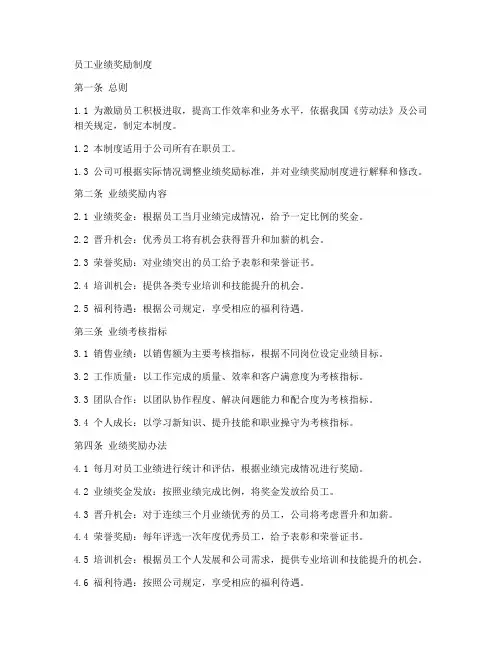 员工业绩奖励制度

第一条 总则

1.1 为激励员工积极进取，提高工作效率和业务水平，依据我国《劳动法》及公司相关规定，制定本制度。

1.2 本制度适用于公司所有在职员工。

1.3 公司可根据实际情况调整业绩奖励标准，并对业绩奖励制度进行解释和修改。

第二条 业绩奖励内容

2.1 业绩奖金：根据员工当月业绩完成情况，给予一定比例的奖金。

2.2 晋升机会：优秀员工将有机会获得晋升和加薪的机会。

2.3 荣誉奖励：对业绩突出的员工给予表彰和荣誉证书。

2.4 培训机会：提供各类专业培训和技能提升的机会。

2.5 福利待遇：根据公司规定，享受相应的福利待遇。

第三条 业绩考核指标

3.1 销售业绩：以销售额为主要考核指标，根据不同岗位设定业绩目标。

3.2 工作质量：以工作完成的质量、效率和客户满意度为考核指标。

3.3 团队合作：以团队协作程度、解决问题能力和配合度为考核指标。

3.4 个人成长：以学习新知识、提升技能和职业操守为考核指标。

第四条 业绩奖励办法

4.1 每月对员工业绩进行统计和评估，根据业绩完成情况进行奖励。

4.2 业绩奖金发放：按照业绩完成比例，将奖金发放给员工。

4.3 晋升机会：对于连续三个月业绩优秀的员工，公司将考虑晋升和加薪。

4.4 荣誉奖励：每年评选一次年度优秀员工，给予表彰和荣誉证书。

4.5 培训机会：根据员工个人发展和公司需求，提供专业培训和技能提升的机会。

4.6 福利待遇：按照公司规定，享受相应的福利待遇。